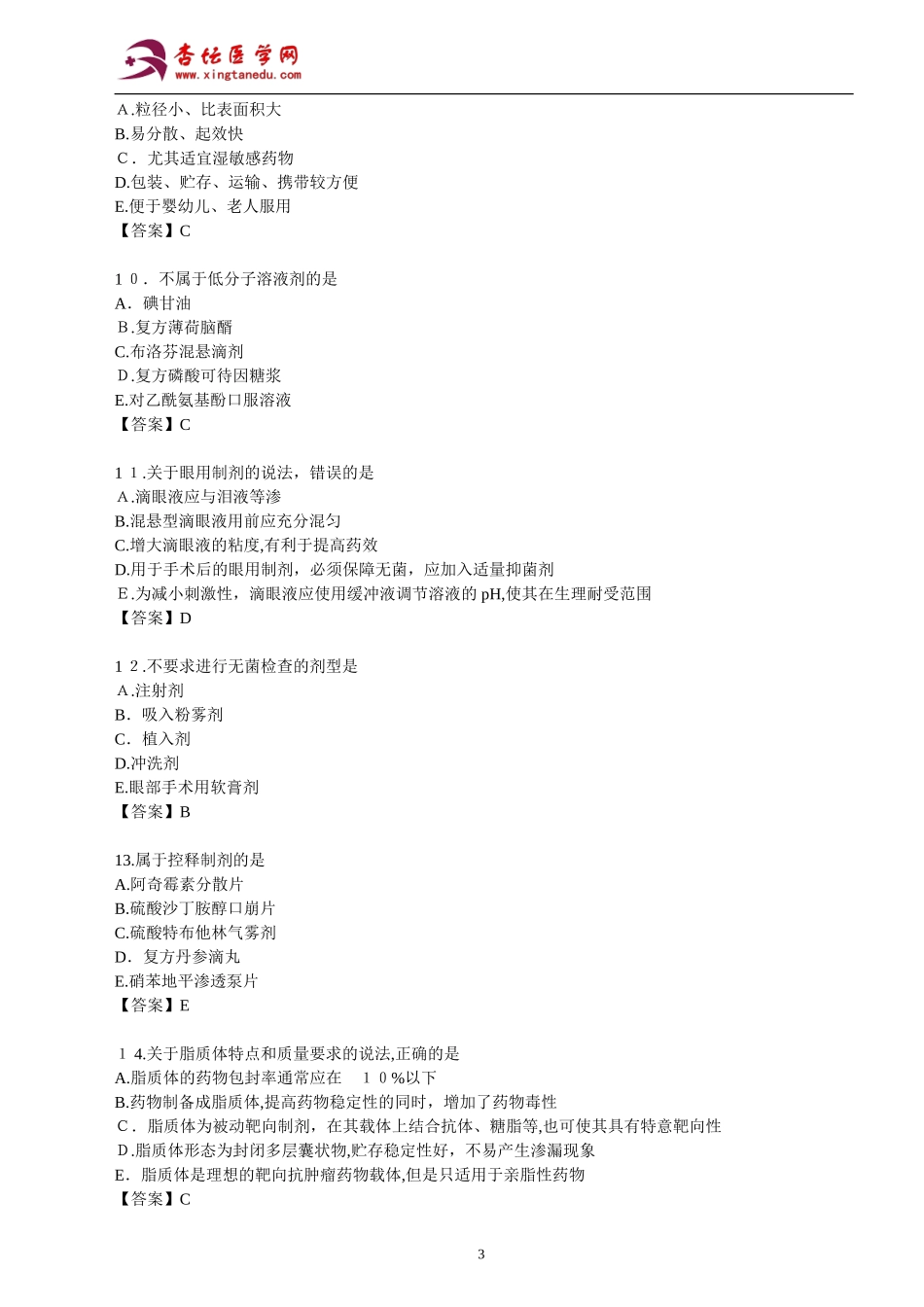 杏坛医学网
www.xingtanedu.com

A.粒径小、比表面积大
B.易分散、起效快
C．尤其适宜湿敏感药物
D.包装、贮存、运输、携带较方便
E.便于婴幼儿、老人服用
【答案】C

１０．不属于低分子溶液剂的是
A．碘甘油
B.复方薄荷脑醑
C.布洛芬混悬滴剂
D.复方磷酸可待因糖浆
E.对乙酰氨基酚口服溶液
【答案】C

１１.关于眼用制剂的说法，错误的是
A.滴眼液应与泪液等渗
B.混悬型滴眼液用前应充分混匀
C.增大滴眼液的粘度,有利于提高药效
D.用于手术后的眼用制剂，必须保障无菌，应加入适量抑菌剂
E.为减小刺激性，滴眼液应使用缓冲液调节溶液的 pH,使其在生理耐受范围
【答案】D

１２.不要求进行无菌检查的剂型是
A.注射剂
B．吸入粉雾剂
C．植入剂
D.冲洗剂
E.眼部手术用软膏剂
【答案】B

13.属于控释制剂的是
A.阿奇霉素分散片
B.硫酸沙丁胺醇口崩片
C.硫酸特布他林气雾剂
D．复方丹参滴丸
E.硝苯地平渗透泵片
【答案】E

１4.关于脂质体特点和质量要求的说法,正确的是
A.脂质体的药物包封率通常应在　１０%以下
B.药物制备成脂质体,提高药物稳定性的同时，增加了药物毒性
C．脂质体为被动靶向制剂，在其载体上结合抗体、糖脂等,也可使其具有特意靶向性
D.脂质体形态为封闭多层囊状物,贮存稳定性好，不易产生渗漏现象
E．脂质体是理想的靶向抗肿瘤药物载体,但是只适用于亲脂性药物
【答案】C

3